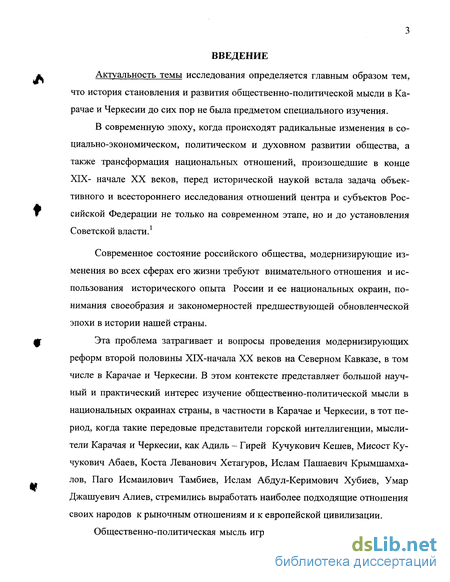 3

ВВЕДЕНИЕ

Актуальность темы исследования определяется главным образом тем, что история становления и развития общественно-политической мысли в Карачае и Черкесии до сих пор не была предметом специального изучения.

В современную эпоху, когда происходят радикальные изменения в социально-экономическом, политическом и духовном развитии общества, а также трансформация национальных отношений, произошедшие в конце XIX- начале XX веков, перед исторической наукой встала задача объективного и всестороннего исследования отношений центра и субъектов Российской Федерации не только на современном этапе, но и до установления Советской власти.$^1$

Современное состояние российского общества, модернизирующие изменения во всех сферах его жизни требуют внимательного отношения и использования исторического опыта России и ее национальных окраин, понимания своеобразия и закономерностей предшествующей обновленческой эпохи в истории нашей страны.

Эта проблема затрагивает и вопросы проведения модернизирующих реформ второй половины XIX-начала XX веков на Северном Кавказе, в том числе в Карачае и Черкесии. В этом контексте представляет большой научный и практический интерес изучение общественно-политической мысли в национальных окраинах страны, в частности в Карачае и Черкесии, в тот период, когда такие передовые представители горской интеллигенции, мыслители Карачая и Черкесии, как Адиль – Гирей Кучукович Кешев, Мисост Кучукович Абаев, Коста Леванович Хетагуров, Ислам Пашаевич Крымшамхалов, Паго Исмаилович Тамбиев, Ислам Абдул-Керимович Хубиев, Умар Джашуевич Алиев, стремились выработать наиболее подходящие отношения своих народов к рыночным отношениям и к европейской цивилизации.

Общественно-политическая мысль игр

dsLib.net
библиотека диссертаций